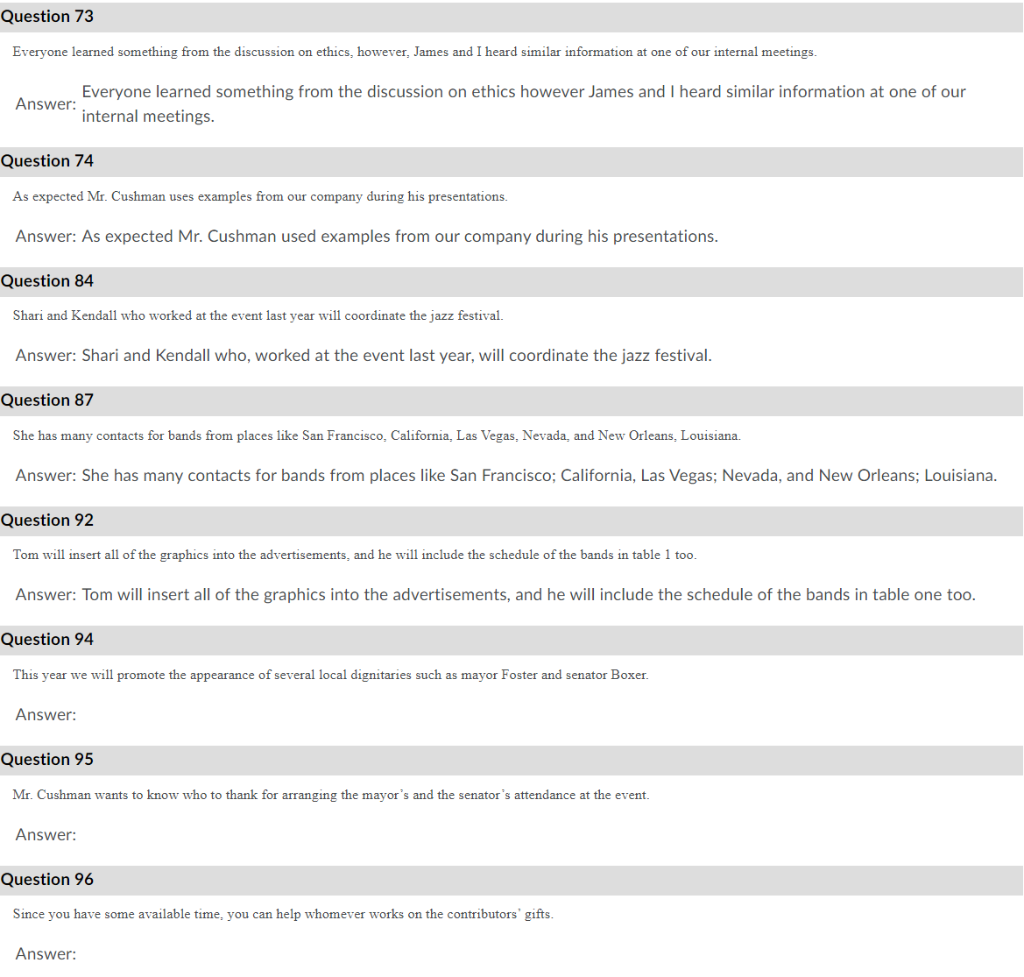 Question 73

Everyone learned something from the discussion on ethics, however, James and I heard similar information at one of our internal meetings.

Answer: Everyone learned something from the discussion on ethics however James and I heard similar information at one of our internal meetings.

Question 74

As expected Mr. Cushman uses examples from our company during his presentations.

Answer: As expected Mr. Cushman used examples from our company during his presentations.

Question 84

Shari and Kendall who worked at the event last year will coordinate the jazz festival.

Answer: Shari and Kendall who, worked at the event last year, will coordinate the jazz festival.

Question 87

She has many contacts for bands from places like San Francisco, California, Las Vegas, Nevada, and New Orleans, Louisiana.

Answer: She has many contacts for bands from places like San Francisco; California, Las Vegas; Nevada, and New Orleans; Louisiana.

Question 92

Tom will insert all of the graphics into the advertisements, and he will include the schedule of the bands in table 1 too.

Answer: Tom will insert all of the graphics into the advertisements, and he will include the schedule of the bands in table one too.

Question 94

This year we will promote the appearance of several local dignitaries such as mayor Foster and senator Boxer.

Answer:

Question 95

Mr. Cushman wants to know who to thank for arranging the mayor's and the senator's attendance at the event.

Answer:

Question 96

Since you have some available time, you can help whomever works on the contributors' gifts.

Answer: